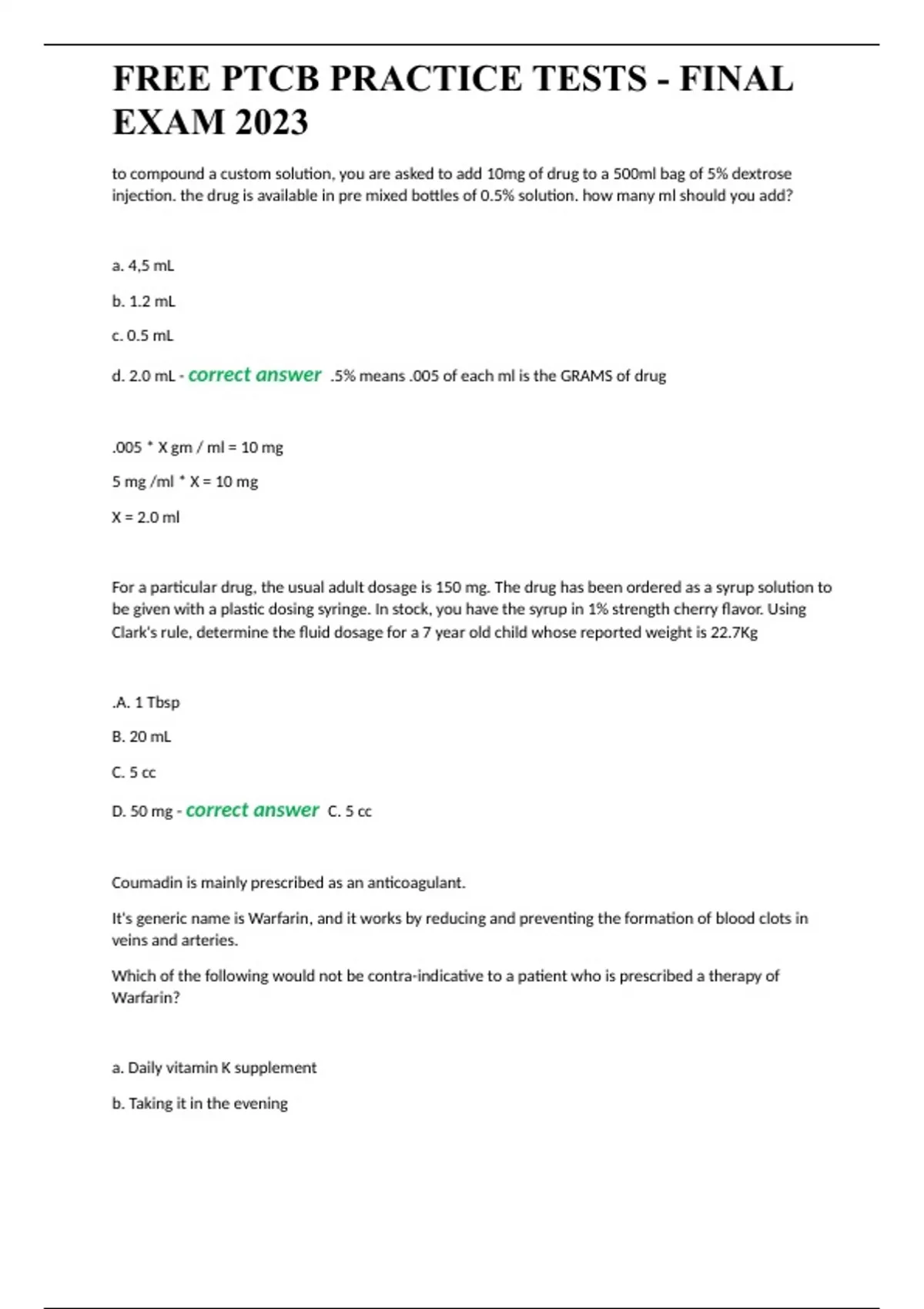 FREE PTCB PRACTICE TESTS - FINAL EXAM 2023

to compound a custom solution, you are asked to add 10mg of drug to a 500ml bag of 5% dextrose injection. the drug is available in pre mixed bottles of 0.5% solution. how many ml should you add?

a. 4,5 mL

b. 1.2 mL

c. 0.5 mL

d. 2.0 mL - correct answer .5% means .005 of each ml is the GRAMS of drug

.005 * X gm / ml = 10 mg

5 mg /ml * X = 10 mg

X = 2.0 ml

For a particular drug, the usual adult dosage is 150 mg. The drug has been ordered as a syrup solution to be given with a plastic dosing syringe. In stock, you have the syrup in 1% strength cherry flavor. Using Clark's rule, determine the fluid dosage for a 7 year old child whose reported weight is 22.7Kg

.A. 1 Tbsp

B. 20 mL

C. 5 cc

D. 50 mg - correct answer C. 5 cc

Coumadin is mainly prescribed as an anticoagulant.

It's generic name is Warfarin, and it works by reducing and preventing the formation of blood clots in veins and arteries.

Which of the following would not be contra-indicative to a patient who is prescribed a therapy of Warfarin?

a. Daily vitamin K supplement

b. Taking it in the evening